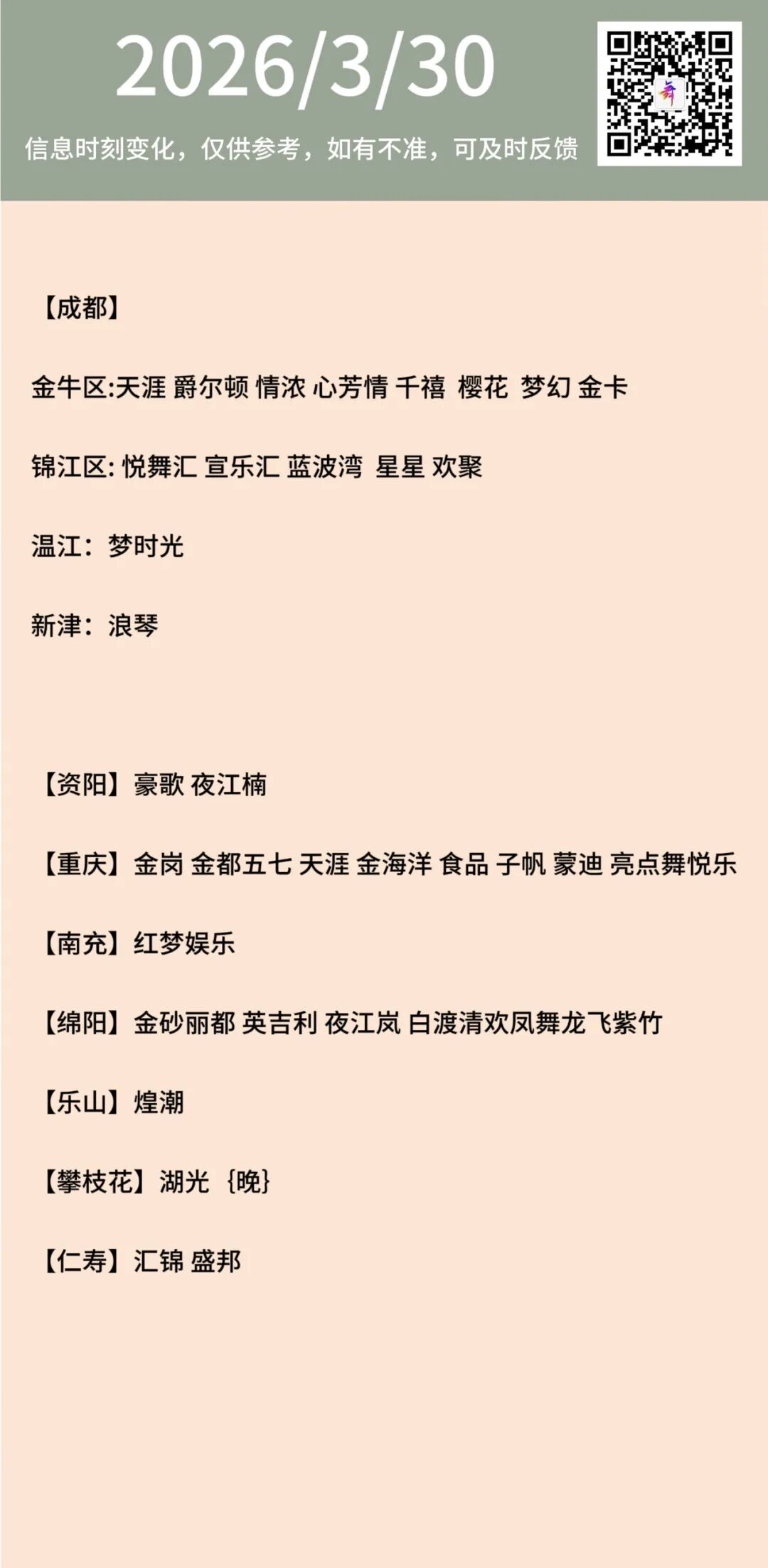 2026/3/30

信息时刻变化，仅供参考，如有不准，可及时反馈

【成都】

金牛区:天涯 爵尔顿 情浓 心芳情 千禧 樱花 梦幻 金卡

锦江区: 悦舞汇 宣乐汇 蓝波湾 星星 欢聚

温江：梦时光

新津：浪琴

【资阳】豪歌 夜江楠

【重庆】金岗 金都五七 天涯 金海洋 食品 子帆 蒙迪 亮点舞悦乐

【南充】红梦娱乐

【绵阳】金砂丽都 英吉利 夜江岚 白渡清欢凤舞龙飞紫竹

【乐山】煌潮

【攀枝花】湖光 {晚}

【仁寿】汇锦 盛邦